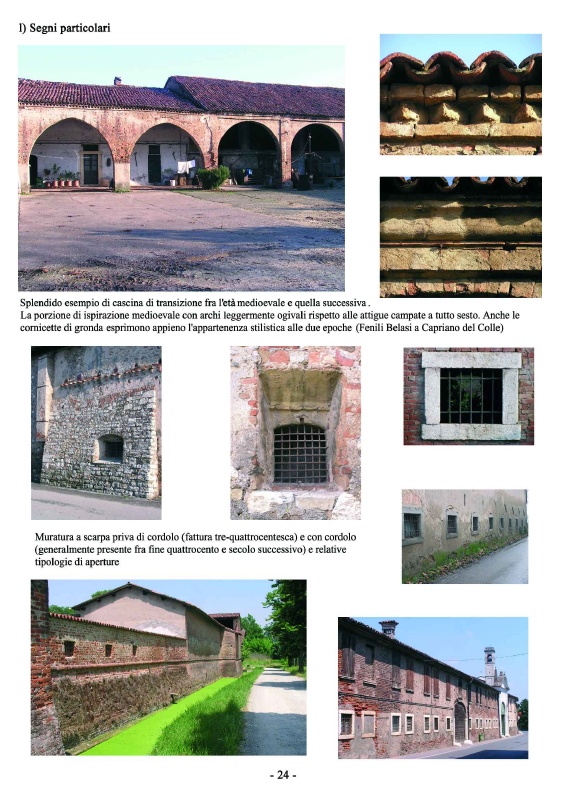 l) Segni particolari

Splendido esempio di cascina di transizione fra l'età medioevale e quella successiva .
La porzione di ispirazione medioevale con archi leggermente ogivali rispetto alle attigue campate a tutto sesto. Anche le cornicette di gronda esprimono appieno l'appartenenza stilistica alle due epoche (Fenili Belasi a Capriano del Colle)

Muratura a scarpa priva di cordolo (fattura tre-quattrocentesca) e con cordolo (generalmente presente fra fine quattrocento e secolo successivo) e relative tipologie di aperture

- 24 -